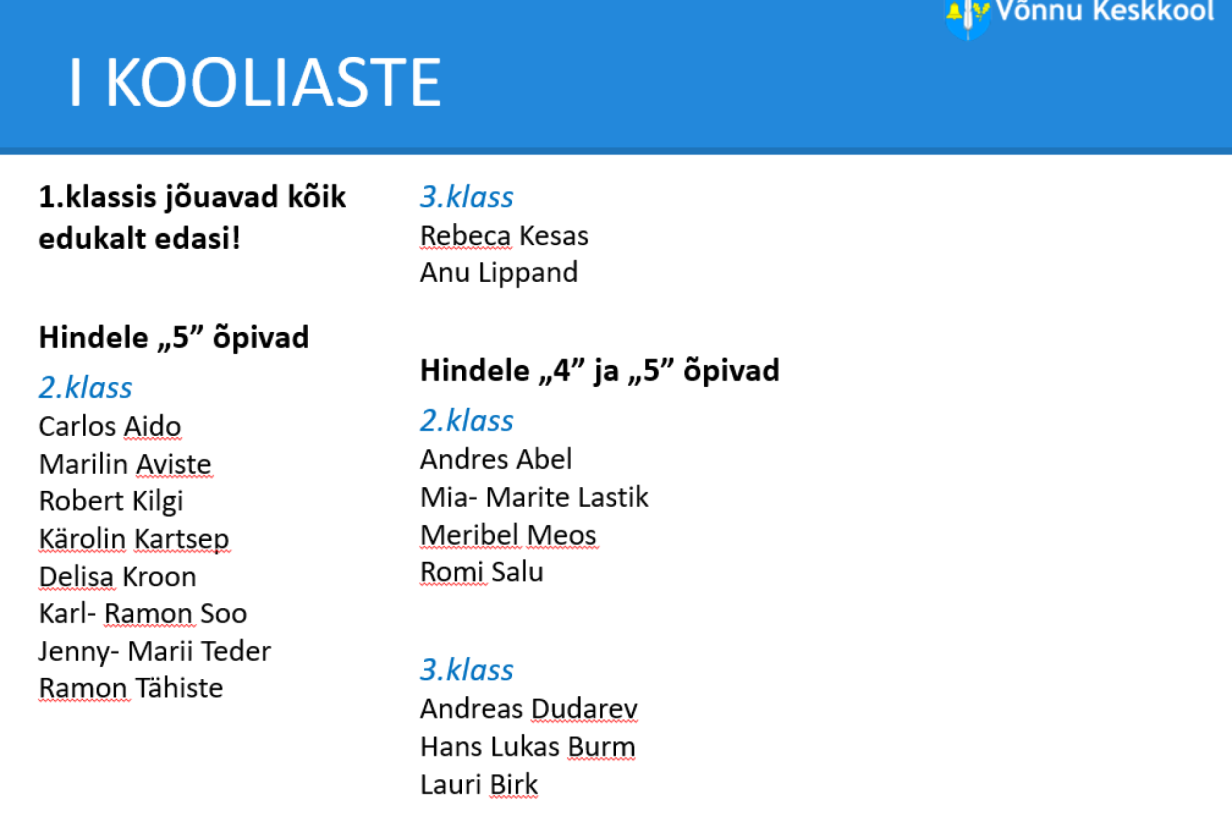 Võnnu Keskkool

I KOOLIASTE

1.klassis jõuavad kõik edukalt edasi!

Hindele „5” õpivad

2.klass
Carlos Aido
Marilin Aviste
Robert Kilgi
Kärolin Kartsep
Delisa Kroon
Karl- Ramon Soo
Jenny- Marii Teder
Ramon Tähiste

3.klass
Rebeca Kesas
Anu Lippand

Hindele „4” ja „5” õpivad

2.klass
Andres Abel
Mia- Marite Lastik
Meribel Meos
Romi Salu

3.klass
Andreas Dudarev
Hans Lukas Burm
Lauri Birk